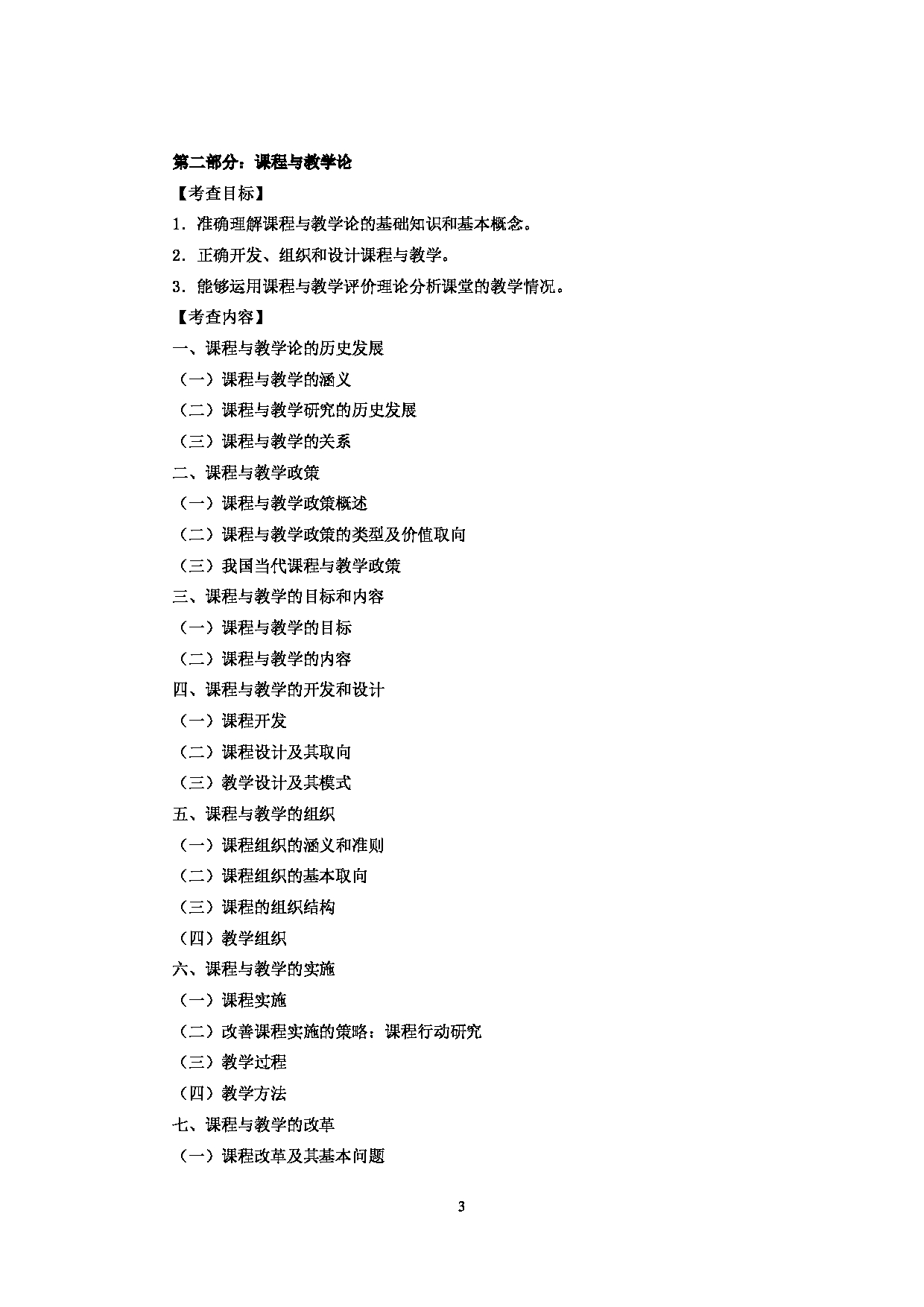 第二部分：课程与教学论

【考查目标】

1．准确理解课程与教学论的基础知识和基本概念。

2．正确开发、组织和设计课程与教学。

3．能够运用课程与教学评价理论分析课堂的教学情况。

【考查内容】

一、课程与教学论的历史发展

（一）课程与教学的涵义

（二）课程与教学研究的历史发展

（三）课程与教学的关系

二、课程与教学政策

（一）课程与教学政策概述

（二）课程与教学政策的类型及价值取向

（三）我国当代课程与教学政策

三、课程与教学的目标和内容

（一）课程与教学的目标

（二）课程与教学的内容

四、课程与教学的开发和设计

（一）课程开发

（二）课程设计及其取向

（三）教学设计及其模式

五、课程与教学的组织

（一）课程组织的涵义和准则

（二）课程组织的基本取向

（三）课程的组织结构

（四）教学组织

六、课程与教学的实施

（一）课程实施

（二）改善课程实施的策略：课程行动研究

（三）教学过程

（四）教学方法

七、课程与教学的改革

（一）课程改革及其基本问题

3